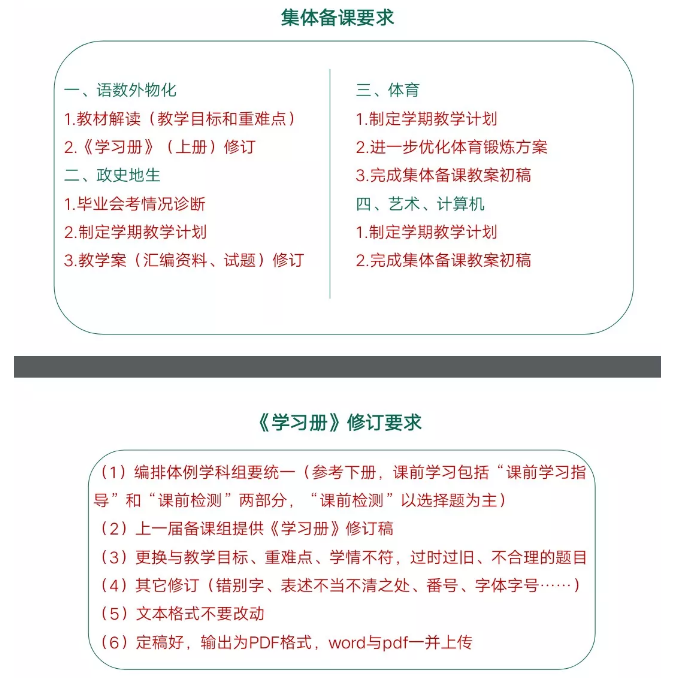 集体备课要求

一、语数外物化
1.教材解读（教学目标和重难点）
2.《学习册》（上册）修订
二、政史地生
1.毕业会考情况诊断
2.制定学期教学计划
3.教学案（汇编资料、试题）修订

三、体育
1.制定学期教学计划
2.进一步优化体育锻炼方案
3.完成集体备课教案初稿
四、艺术、计算机
1.制定学期教学计划
2.完成集体备课教案初稿

《学习册》修订要求

（1）编排体例学科组要统一（参考下册，课前学习包括“课前学习指导”和“课前检测”两部分，“课前检测”以选择题为主）
（2）上一届备课组提供《学习册》修订稿
（3）更换与教学目标、重难点、学情不符，过时过旧、不合理的题目
（4）其它修订（错别字、表述不当不清之处、番号、字体字号……）
（5）文本格式不要改动
（6）定稿好，输出为PDF格式，word与pdf一并上传